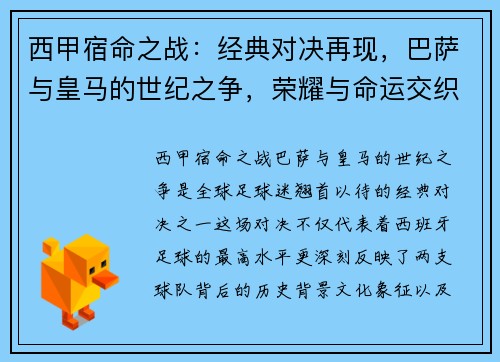 西甲宿命之战：经典对决再现，巴萨与皇马的世纪之争，荣耀与命运交织

西甲宿命之战巴萨与皇马的世纪之争是全球足球迷翘首以待的经典对决之一这场对决不仅代表着西班牙足球的最高水平更深刻反映了两支球队背后的历史背景文化象征以及